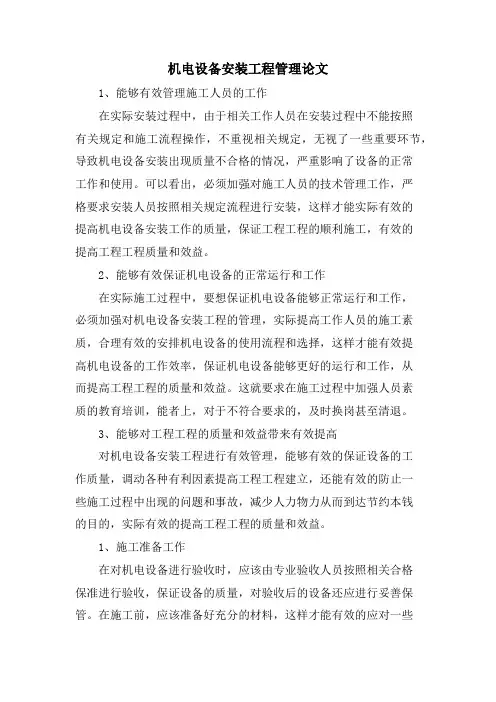 机电设备安装工程管理论文

1、能够有效管理施工人员的工作

在实际安装过程中，由于相关工作人员在安装过程中不能按照有关规定和施工流程操作，不重视相关规定，无视了一些重要环节，导致机电设备安装出现质量不合格的情况，严重影响了设备的正常工作和使用。可以看出，必须加强对施工人员的技术管理工作，严格要求安装人员按照相关规定流程进行安装，这样才能实际有效的提高机电设备安装工作的质量，保证工程工程的顺利施工，有效的提高工程工程质量和效益。

2、能够有效保证机电设备的正常运行和工作

在实际施工过程中，要想保证机电设备能够正常运行和工作，必须加强对机电设备安装工程的管理，实际提高工作人员的施工素质，合理有效的安排机电设备的使用流程和选择，这样才能有效提高机电设备的工作效率，保证机电设备能够更好的运行和工作，从而提高工程工程的质量和效益。这就要求在施工过程中加强人员素质的教育培训，能者上，对于不符合要求的，及时换岗甚至清退。

3、能够对工程工程的质量和效益带来有效提高

对机电设备安装工程进行有效管理，能够有效的保证设备的工作质量，调动各种有利因素提高工程工程建立，还能有效的防止一些施工过程中出现的问题和事故，减少人力物力从而到达节约本钱的目的，实际有效的提高工程工程的质量和效益。

1、施工准备工作

在对机电设备进行验收时，应该由专业验收人员按照相关合格保准进行验收，保证设备的质量，对验收后的设备还应进行妥善保管。在施工前，应该准备好充分的材料，这样才能有效的应对一些